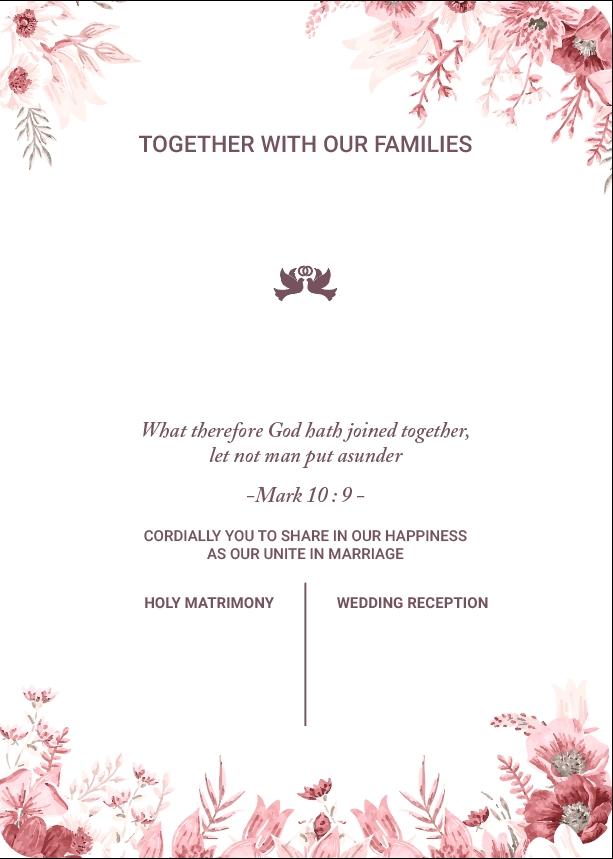 TOGETHER WITH OUR FAMILIES

What therefore God hath joined together, let not man put asunder

-Mark 10 : 9 -

CORDIALLY YOU TO SHARE IN OUR HAPPINESS AS OUR UNITE IN MARRIAGE

HOLY MATRIMONY

WEDDING RECEPTION